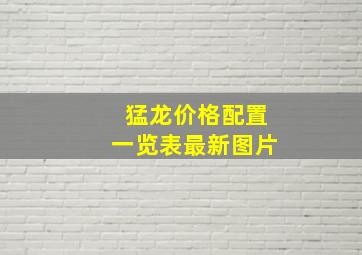 猛龙价格配置
一览表最新图片